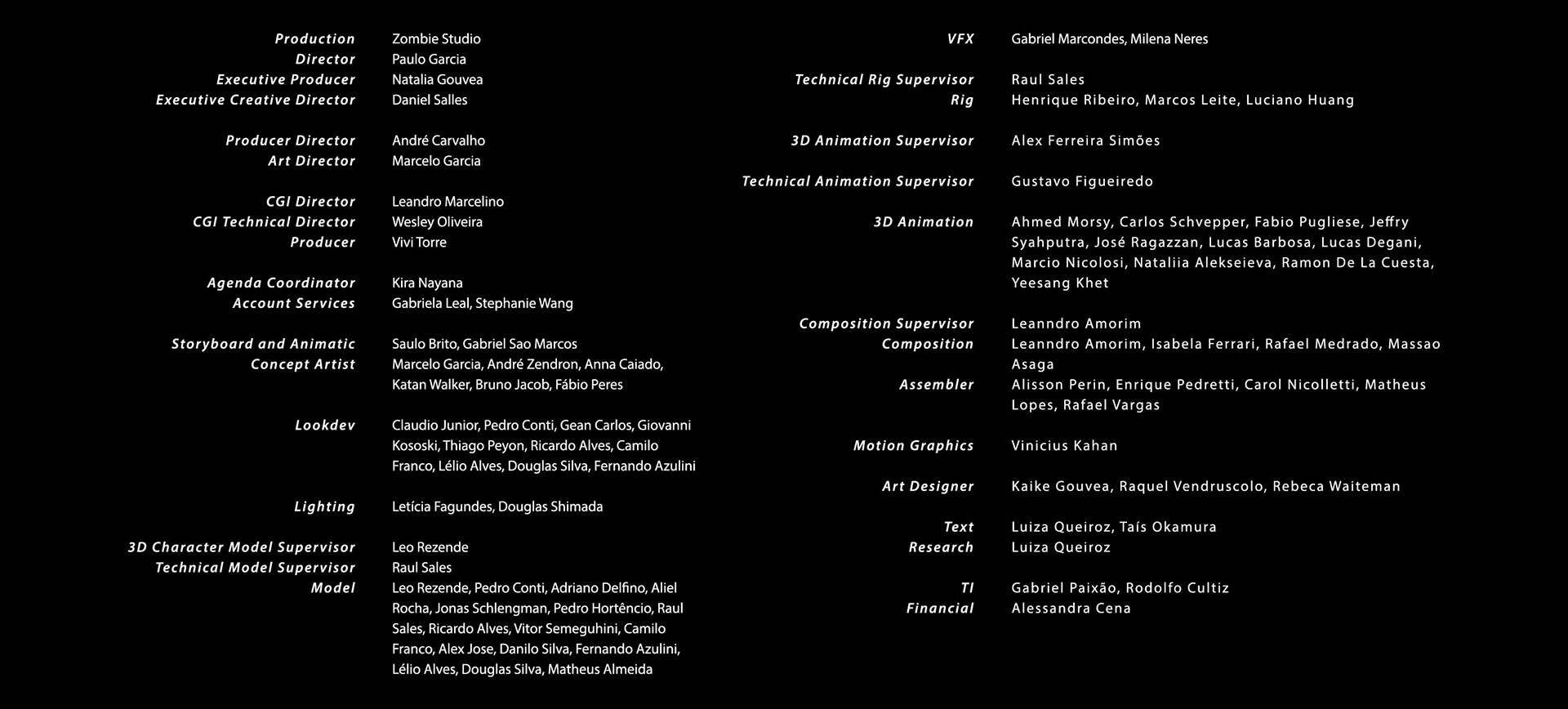 Production Zombie Studio
Director Paulo Garcia
Executive Producer Natalia Gouvea
Executive Creative Director Daniel Salles

Producer Director André Carvalho
Art Director Marcelo Garcia

CGI Director Leandro Marcelino
CGI Technical Director Wesley Oliveira
Producer Vivi Torre

Agenda Coordinator Kira Nayana
Account Services Gabriela Leal, Stephanie Wang

Storyboard and Animatic Saulo Brito, Gabriel Sao Marcos
Concept Artist Marcelo Garcia, André Zendron, Anna Caiado, Katan Walker, Bruno Jacob, Fábio Peres

Lookdev Claudio Junior, Pedro Conti, Gean Carlos, Giovanni Kososki, Thiago Peyon, Ricardo Alves, Camilo Franco, Lélio Alves, Douglas Silva, Fernando Azulini

Lighting Letícia Fagundes, Douglas Shimada

3D Character Model Supervisor Leo Rezende
Technical Model Supervisor Raul Sales
Model Leo Rezende, Pedro Conti, Adriano Delfino, Aliel Rocha, Jonas Schlengman, Pedro Hortêncio, Raul Sales, Ricardo Alves, Vitor Semeguhini, Camilo Franco, Alex Jose, Danilo Silva, Fernando Azulini, Lélio Alves, Douglas Silva, Matheus Almeida

VFX Gabriel Marcondes, Milena Neres

Technical Rig Supervisor Raul Sales
Rig Henrique Ribeiro, Marcos Leite, Luciano Huang

3D Animation Supervisor Alex Ferreira Simões

Technical Animation Supervisor Gustavo Figueiredo

3D Animation Ahmed Morsy, Carlos Schvepper, Fabio Pugliese, Jeffry Syahputra, José Ragazzan, Lucas Barbosa, Lucas Degani, Marcio Nicolosi, Nataliia Alekseieva, Ramon De La Cuesta, Yeesang Khet

Composition Supervisor Leanndro Amorim
Composition Leanndro Amorim, Isabela Ferrari, Rafael Medrado, Massao Asaga
Assembler Alisson Perin, Enrique Pedretti, Carol Nicolletti, Matheus Lopes, Rafael Vargas

Motion Graphics Vinicius Kahan

Art Designer Kaike Gouvea, Raquel Vendruscolo, Rebeca Waiteman

Text Luiza Queiroz, Taís Okamura
Research Luiza Queiroz

TI Gabriel Paixão, Rodolfo Cultiz
Financial Alessandra Cena